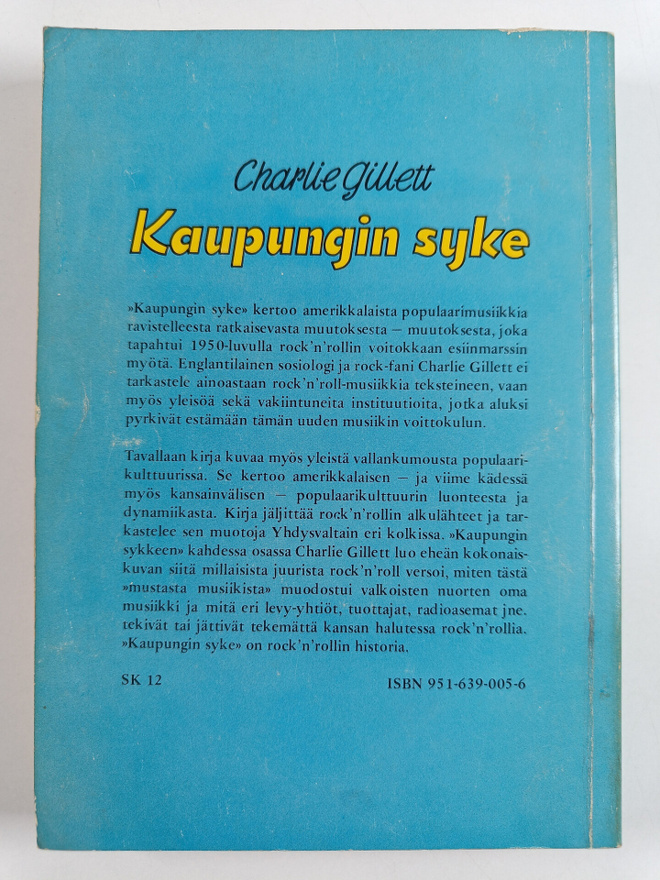 Charlie Gillett

Kaupungin syke

»Kaupungin syke» kertoo amerikkalaista populaarimusiikkia ravistelleesta ratkaisevasta muutoksesta – muutoksesta, joka tapahtui 1950-luvulla rock'n'rollin voitokkaan esiinmarssin myötä. Englantilainen sosiologi ja rock-fani Charlie Gillett ei tarkastele ainoastaan rock'n'roll-musiikkia teksteineen, vaan myös yleisöä sekä vakiintuneita instituutioita, jotka aluksi pyrkivät estämään tämän uuden musiikin voittokulun.

Tavallaan kirja kuvaa myös yleistä vallankumousta populaarikulttuurissa. Se kertoo amerikkalaisen – ja viime kädessä myös kansainvälisen – populaarikulttuurin luonteesta ja dynamiikasta. Kirja jäljittää rock'n'rollin alkulähteet ja tarkastelee sen muotoja Yhdysvaltain eri kolkissa. »Kaupungin sykkeen» kahdessa osassa Charlie Gillett luo eheän kokonaiskuvan siitä millaisista juurista rock'n'roll versoi, miten tästä »mustasta musiikista» muodostui valkoisten nuorten oma musiikki ja mitä eri levy-yhtiöt, tuottajat, radioasemat jne. tekivät tai jättivät tekemättä kansan halutessa rock'n'rollia. »Kaupungin syke» on rock'n'rollin historia.

SK 12

ISBN 951-639-005-6